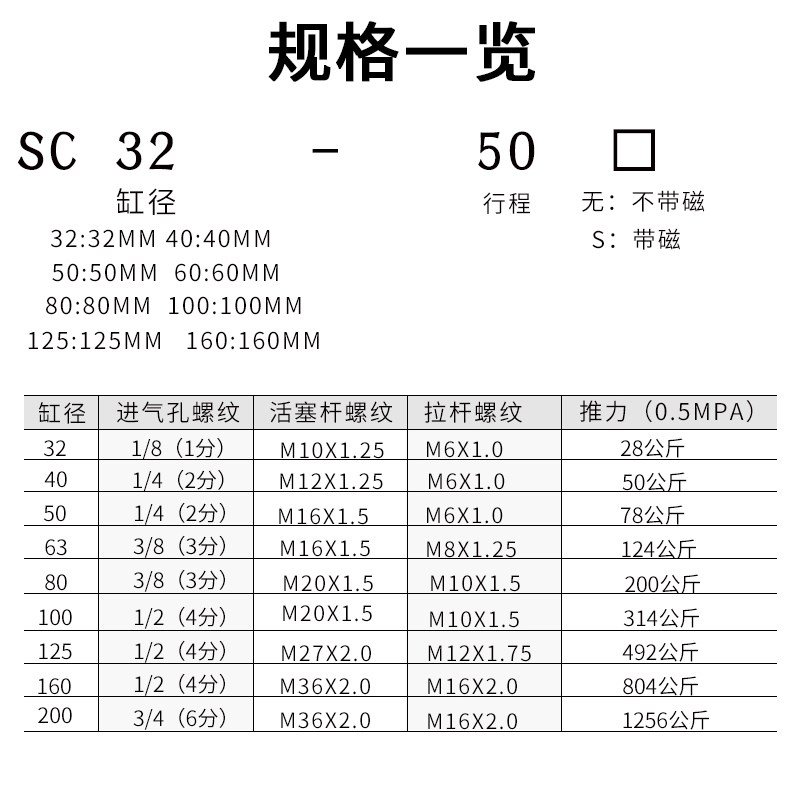 规格一览

SC 32 - 50 □

缸径
32:32MM 40:40MM
50:50MM 60:60MM
80:80MM 100:100MM
125:125MM 160:160MM

行程

无：不带磁
S：带磁

| 缸径 | 进气孔螺纹 | 活塞杆螺纹 | 拉杆螺纹 | 推力（0.5MPA） |
|---|---|---|---|---|
| 32 | 1/8（1分） | M10X1.25 | M6X1.0 | 28公斤 |
| 40 | 1/4（2分） | M12X1.25 | M6X1.0 | 50公斤 |
| 50 | 1/4（2分） | M16X1.5 | M6X1.0 | 78公斤 |
| 63 | 3/8（3分） | M16X1.5 | M8X1.25 | 124公斤 |
| 80 | 3/8（3分） | M20X1.5 | M10X1.5 | 200公斤 |
| 100 | 1/2（4分） | M20X1.5 | M10X1.5 | 314公斤 |
| 125 | 1/2（4分） | M27X2.0 | M12X1.75 | 492公斤 |
| 160 | 1/2（4分） | M36X2.0 | M16X2.0 | 804公斤 |
| 200 | 3/4（6分） | M36X2.0 | M16X2.0 | 1256公斤 |